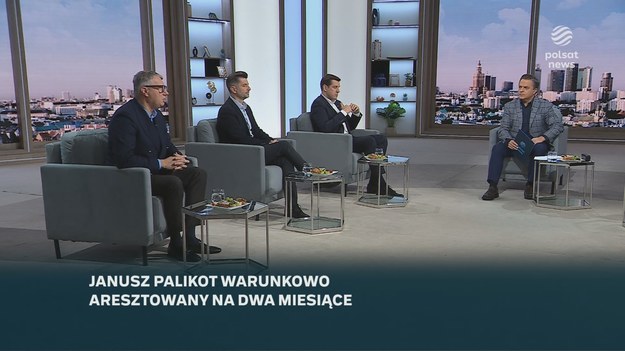 polsat news

JANUSZ PALIKOT WARUNKOWO ARESZTOWANY NA DWA MIESIĄCE